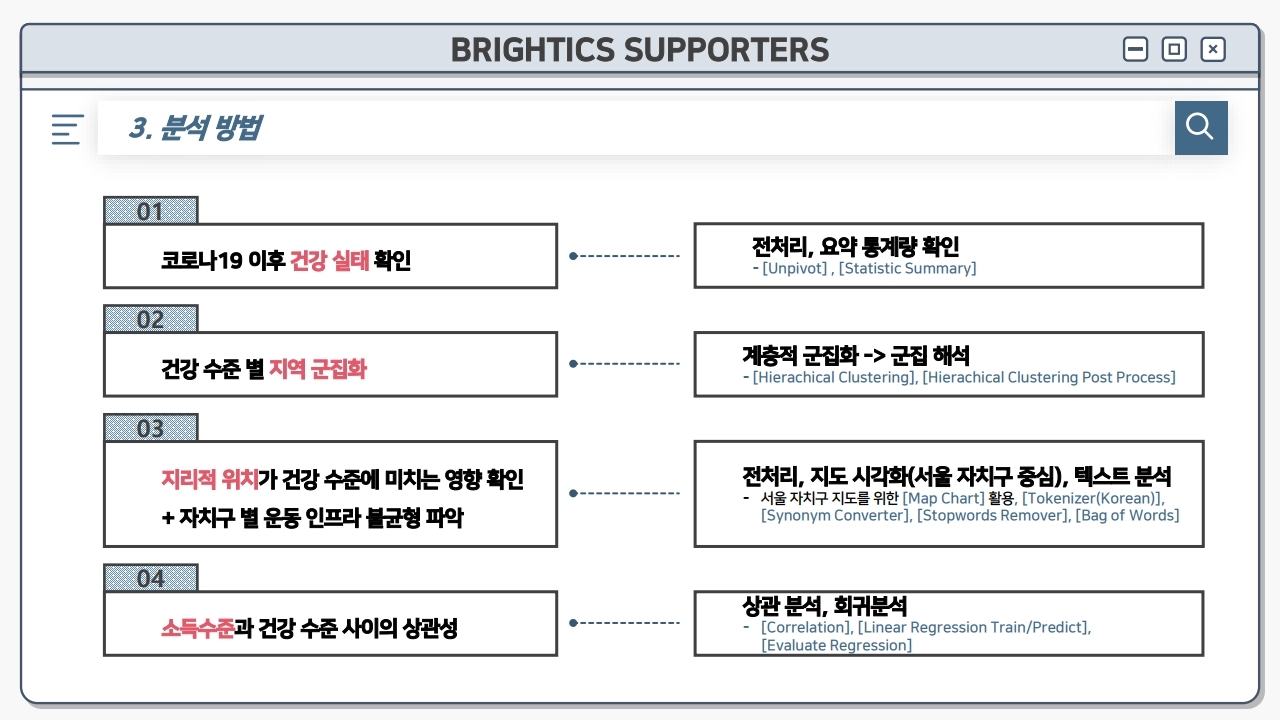 BRIGHTICS SUPPORTERS

3. 분석 방법

01

코로나19 이후 건강 실태 확인

전처리, 요약 통계량 확인
- [Unpivot] , [Statistic Summary]

02

건강 수준 별 지역 군집화

계층적 군집화 -> 군집 해석
- [Hierachical Clustering], [Hierachical Clustering Post Process]

03

지리적 위치가 건강 수준에 미치는 영향 확인
+ 자치구 별 운동 인프라 불균형 파악

전처리, 지도 시각화(서울 자치구 중심), 텍스트 분석
- 서울 자치구 지도를 위한 [Map Chart] 활용, [Tokenizer(Korean)], [Synonym Converter], [Stopwords Remover], [Bag of Words]

04

소득수준과 건강 수준 사이의 상관성

상관 분석, 회귀분석
- [Correlation], [Linear Regression Train/Predict], [Evaluate Regression]